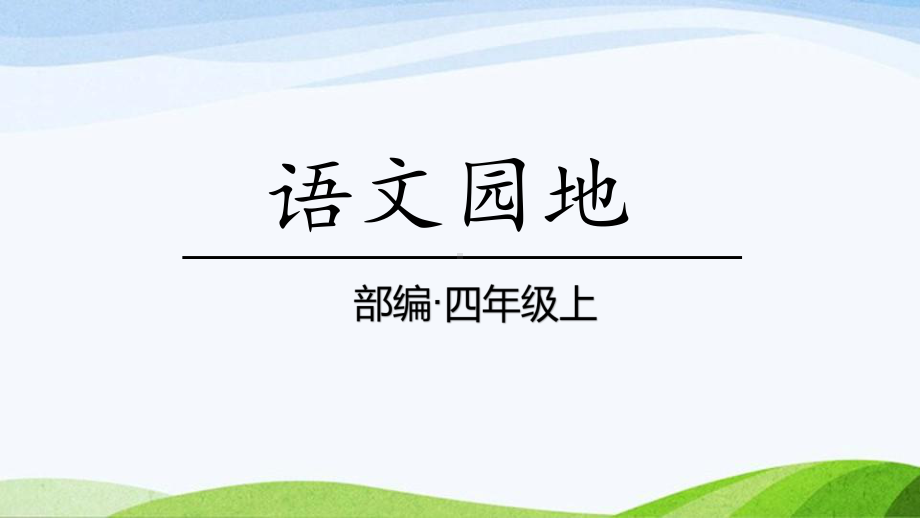 语文园地

部编·四年级上